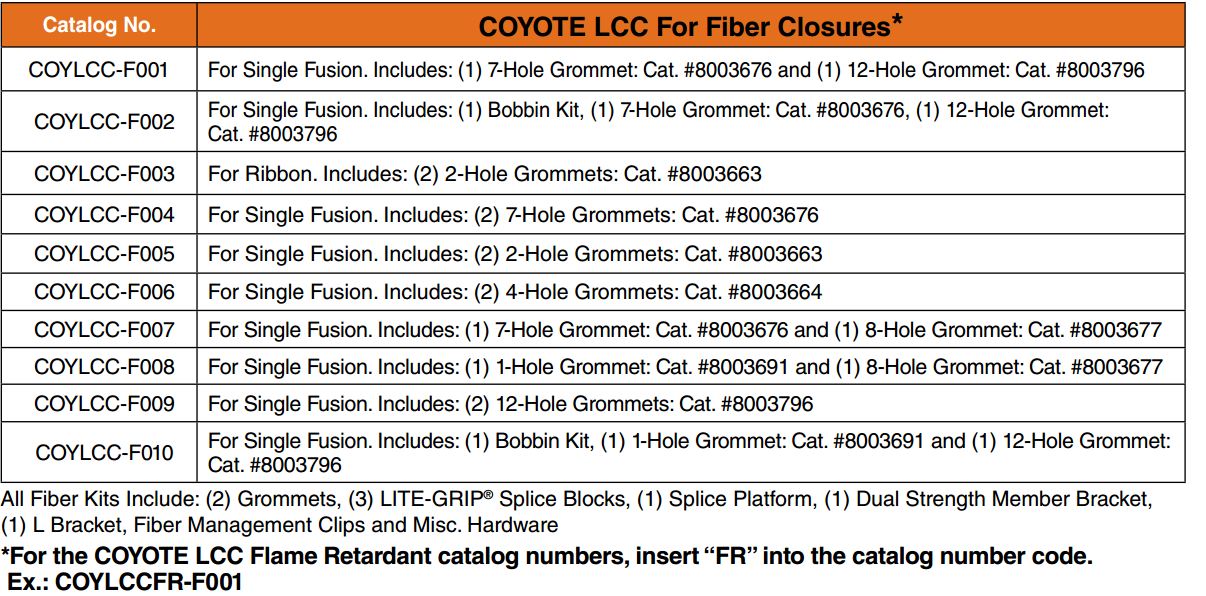 | Catalog No. | COYOTE LCC For Fiber Closures* |
|---|---|
| COYLCC-F001 | For Single Fusion. Includes: (1) 7-Hole Grommet: Cat. #8003676 and (1) 12-Hole Grommet: Cat. #8003796 |
| COYLCC-F002 | For Single Fusion. Includes: (1) Bobbin Kit, (1) 7-Hole Grommet: Cat. #8003676, (1) 12-Hole Grommet: Cat. #8003796 |
| COYLCC-F003 | For Ribbon. Includes: (2) 2-Hole Grommets: Cat. #8003663 |
| COYLCC-F004 | For Single Fusion. Includes: (2) 7-Hole Grommets: Cat. #8003676 |
| COYLCC-F005 | For Single Fusion. Includes: (2) 2-Hole Grommets: Cat. #8003663 |
| COYLCC-F006 | For Single Fusion. Includes: (2) 4-Hole Grommets: Cat. #8003664 |
| COYLCC-F007 | For Single Fusion. Includes: (1) 7-Hole Grommet: Cat. #8003676 and (1) 8-Hole Grommet: Cat. #8003677 |
| COYLCC-F008 | For Single Fusion. Includes: (1) 1-Hole Grommet: Cat. #8003691 and (1) 8-Hole Grommet: Cat. #8003677 |
| COYLCC-F009 | For Single Fusion. Includes: (2) 12-Hole Grommets: Cat. #8003796 |
| COYLCC-F010 | For Single Fusion. Includes: (1) Bobbin Kit, (1) 1-Hole Grommet: Cat. #8003691 and (1) 12-Hole Grommet: Cat. #8003796 |

All Fiber Kits Include: (2) Grommets, (3) LITE-GRIP® Splice Blocks, (1) Splice Platform, (1) Dual Strength Member Bracket, (1) L Bracket, Fiber Management Clips and Misc. Hardware

*For the COYOTE LCC Flame Retardant catalog numbers, insert “FR” into the catalog number code. Ex.: COYLCCFR-F001